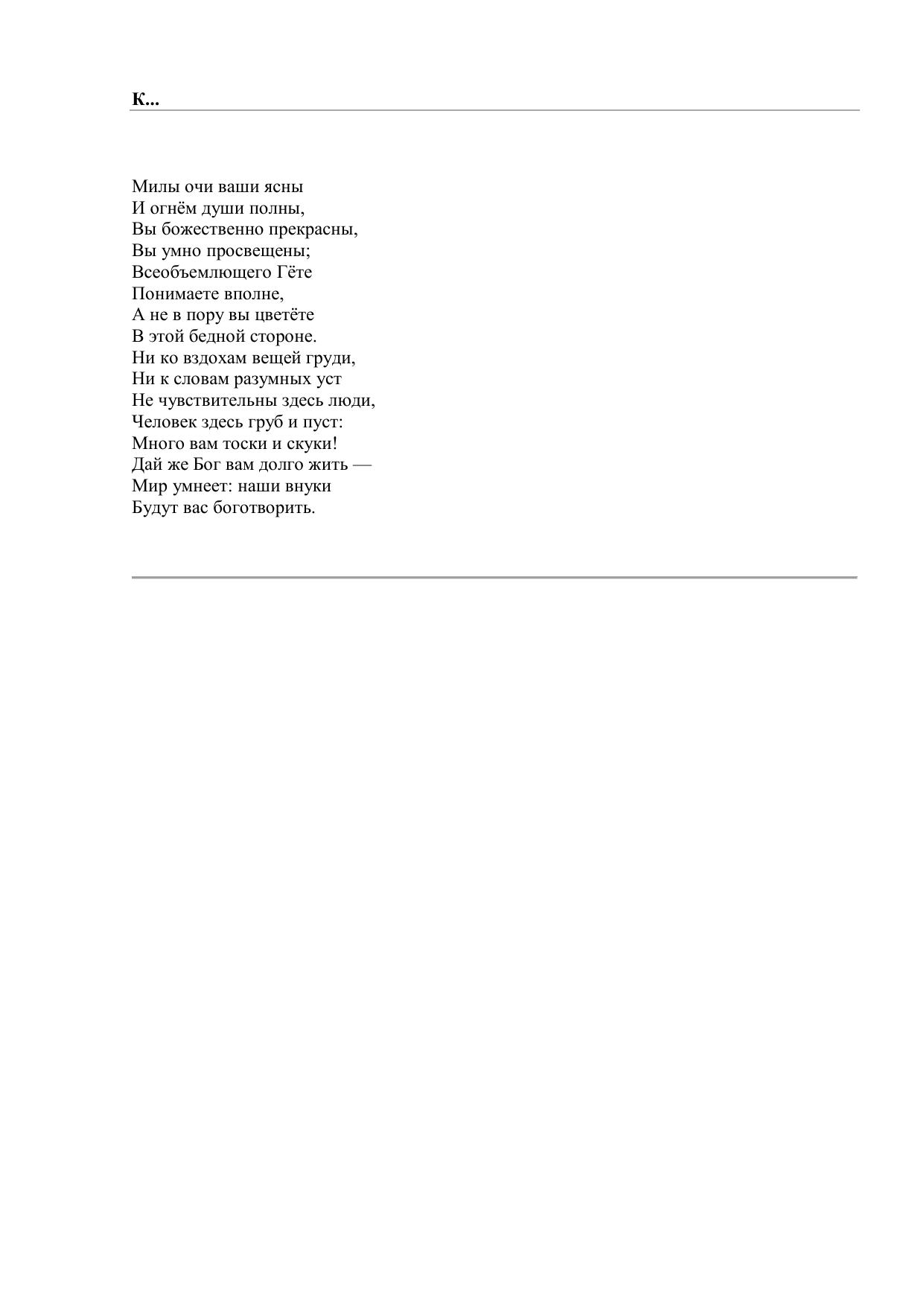 К...

Милы очи ваши ясны
И огнём души полны,
Вы божественно прекрасны,
Вы умно просвещены;
Всеобъемлющего Гёте
Понимаете вполне,
А не в пору вы цветёте
В этой бедной стороне.
Ни ко вздохам вещей груди,
Ни к словам разумных уст
Не чувствительны здесь люди,
Человек здесь груб и пуст:
Много вам тоски и скуки!
Дай же Бог вам долго жить —
Мир умнеет: наши внуки
Будут вас боготворить.